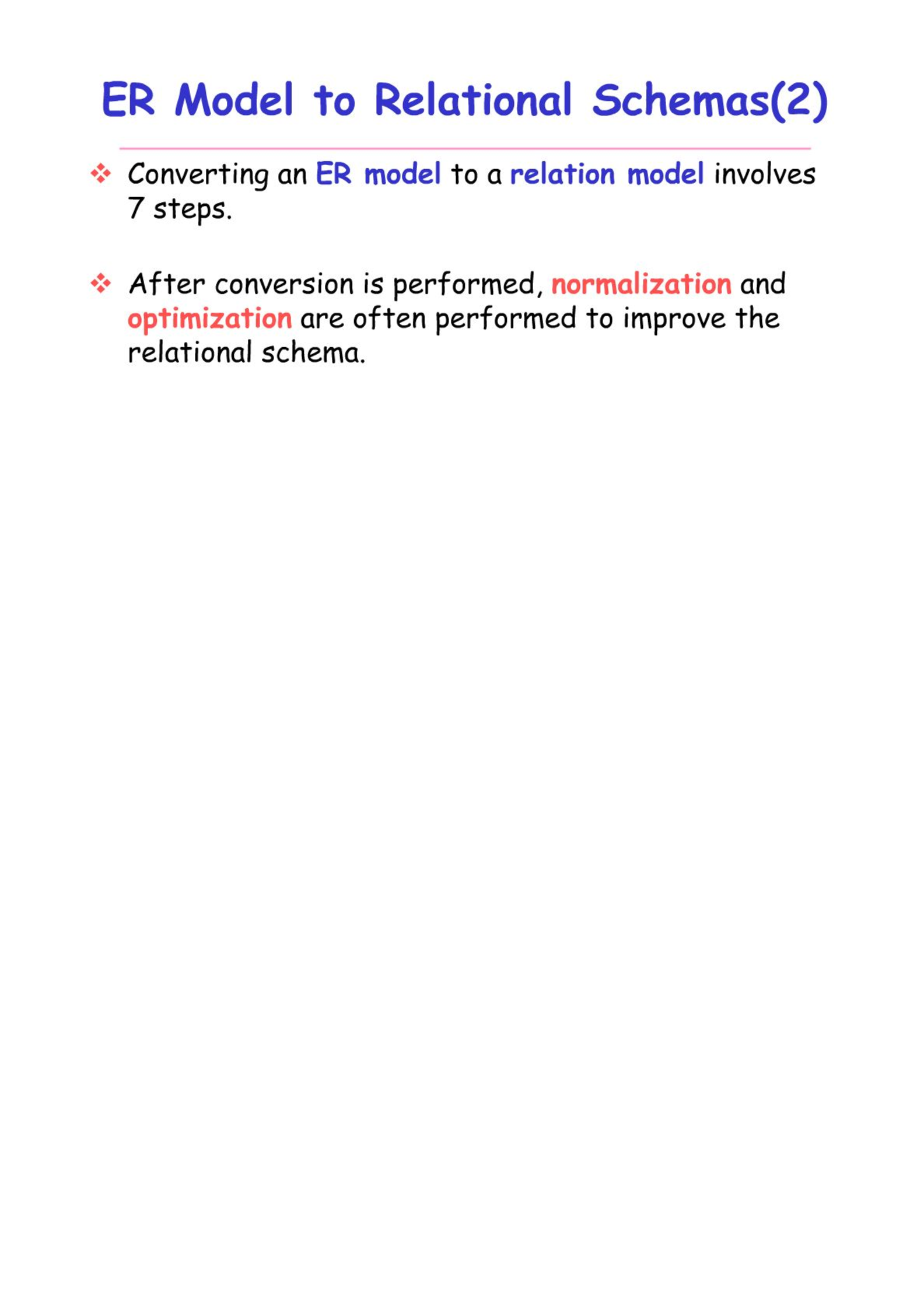 ER Model to Relational Schemas(2)

❖ Converting an ER model to a relation model involves 7 steps.

❖ After conversion is performed, normalization and optimization are often performed to improve the relational schema.